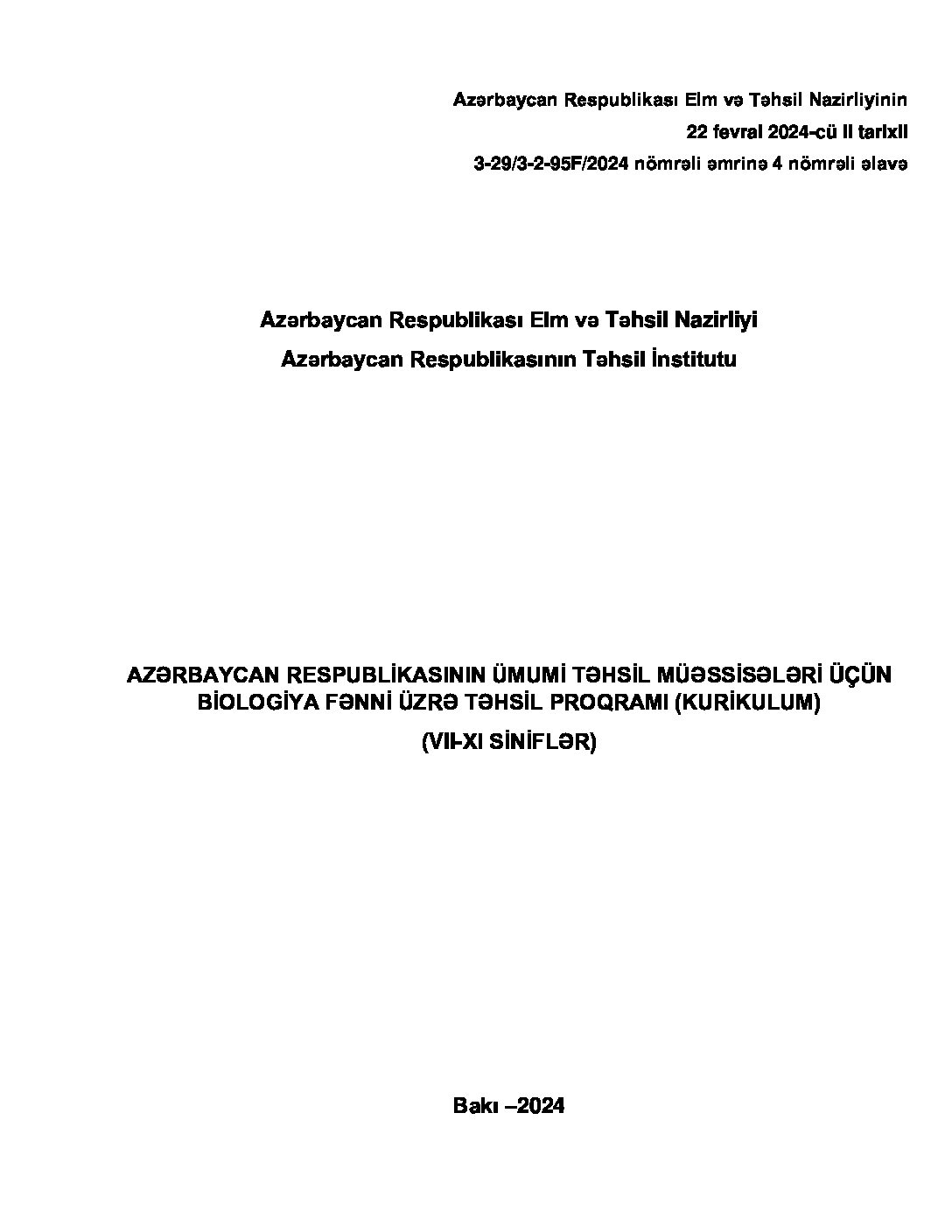 Azərbaycan Respublikası Elm və Təhsil Nazirliyinin
22 fevral 2024-cü il tarixli
3-29/3-2-95F/2024 nömrəli əmrinə 4 nömrəli əlavə

Azərbaycan Respublikası Elm və Təhsil Nazirliyi
Azərbaycan Respublikasının Təhsil İnstitutu

AZƏRBAYCAN RESPUBLİKASININ ÜMUMİ TƏHSİL MÜƏSSİSƏLƏRİ ÜÇÜN BİOLOGİYA FƏNNİ ÜZRƏ TƏHSİL PROQRAMI (KURİKULUM)
(VII-XI SİNİFLƏR)

Bakı –2024